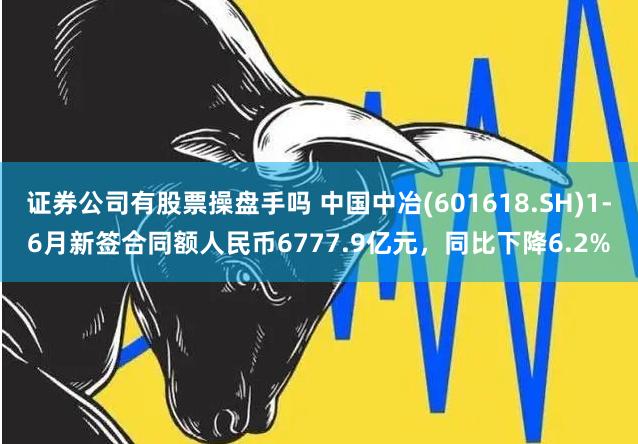 证券公司有股票操盘手吗 中国中冶(601618.SH)1-6月新签合同额人民币6777.9亿元，同比下降6.2%